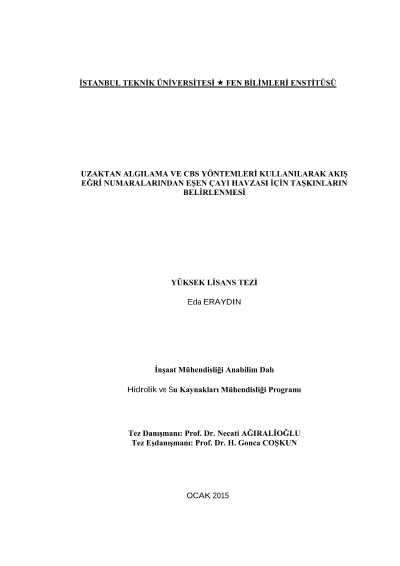 İSTANBUL TEKNİK ÜNİVERSİTESİ ★ FEN BİLİMLERİ ENSTİTÜSÜ

UZAKTAN ALGILAMA VE CBS YÖNTEMLERİ KULLANILARAK AKIŞ EĞRİ NUMARALARINDAN EŞEN ÇAYI HAVZASI İÇİN TAŞKINLARIN BELİRLENMESİ

YÜKSEK LİSANS TEZİ

Eda ERAYDIN

İnşaat Mühendisliği Anabilim Dalı

Hidrolik ve Su Kaynakları Mühendisliği Programı

Tez Danışmanı: Prof. Dr. Necati AĞIRALİOĞLU
Tez Eşdanışmanı: Prof. Dr. H. Gonca COŞKUN

OCAK 2015